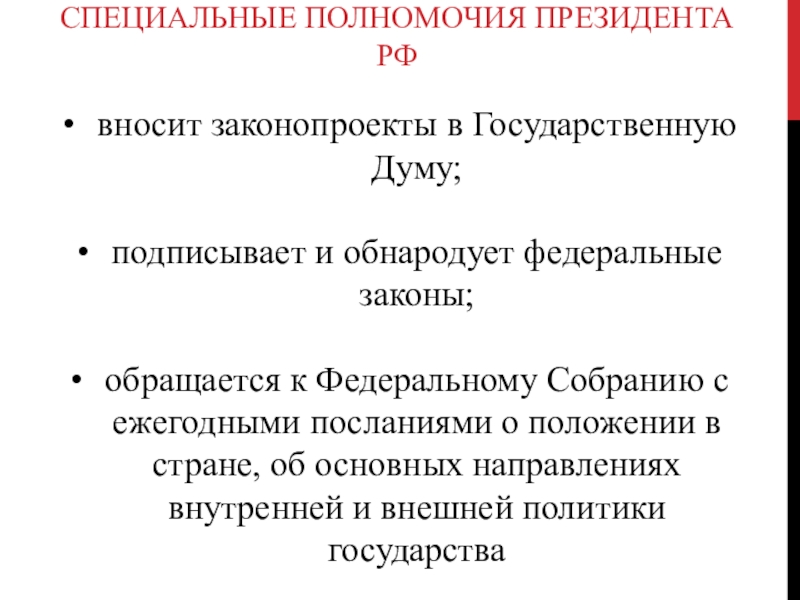 СПЕЦИАЛЬНЫЕ ПОЛНОМОЧИЯ ПРЕЗИДЕНТА РФ

• вносит законопроекты в Государственную Думу;

• подписывает и обнародует федеральные законы;

• обращается к Федеральному Собранию с ежегодными посланиями о положении в стране, об основных направлениях внутренней и внешней политики государства